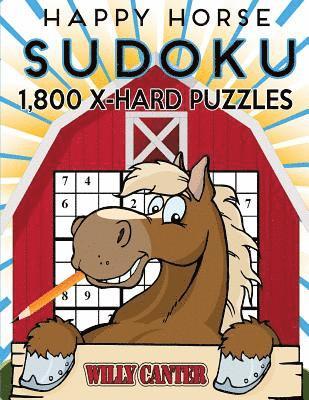 HAPPY HORSE
SUDOKU
1,800 X-HARD PUZZLES

7 4
6 2 7
8 9

WILLY CANTER